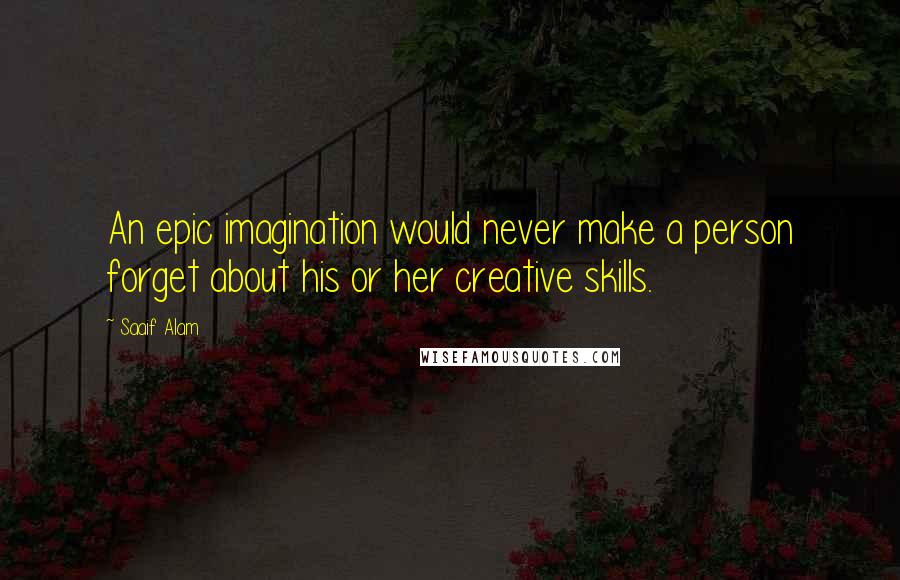 An epic imagination would never make a person forget about his or her creative skills.

~ Saaif Alam

WISEFAMOUSQUOTES.COM